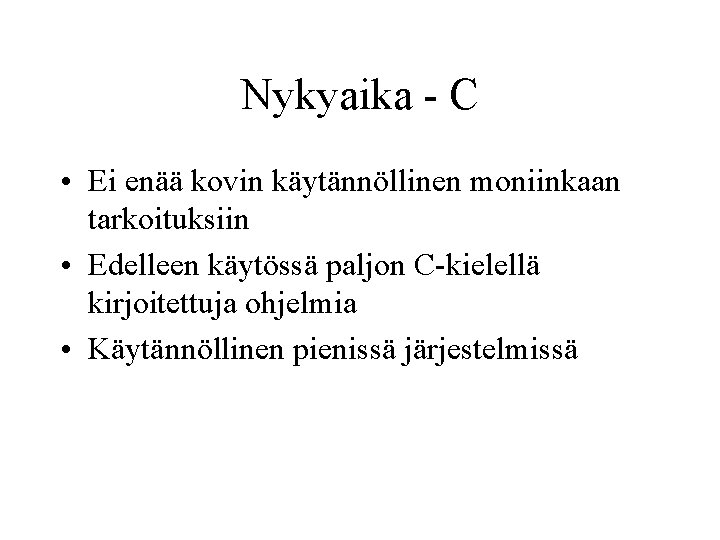 Nykyaika - C

• Ei enää kovin käytännöllinen moniinkaan tarkoituksiin
• Edelleen käytössä paljon C-kielellä kirjoitettuja ohjelmia
• Käytännöllinen pienissä järjestelmissä